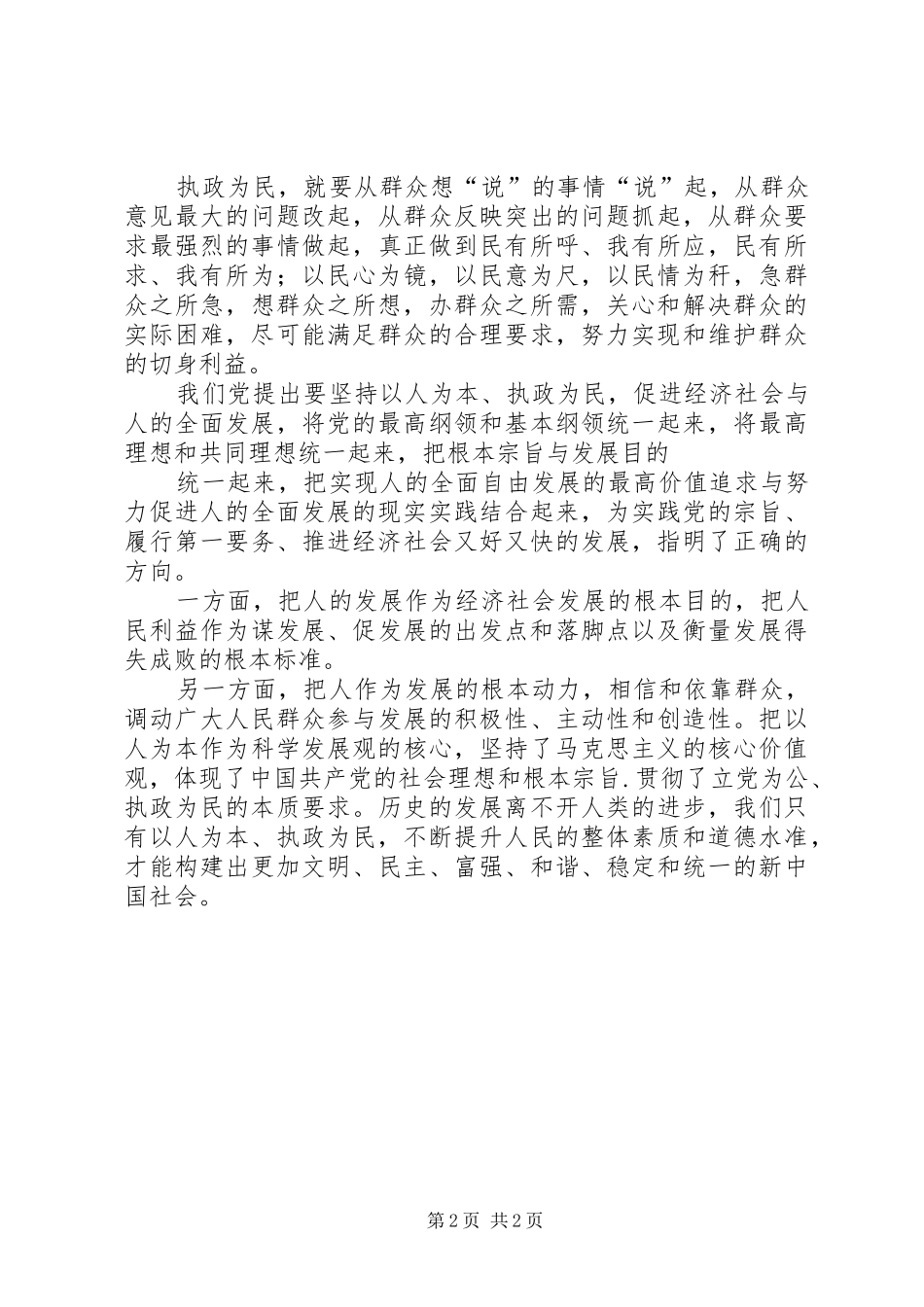 执政为民，就要从群众想“说”的事情“说”起，从群众意见最大的问题改起，从群众反映突出的问题抓起，从群众要求最强烈的事情做起，真正做到民有所呼、我有所应，民有所求、我有所为；以民心为镜，以民意为尺，以民情为秆，急群众之所急，想群众之所想，办群众之所需，关心和解决群众的实际困难，尽可能满足群众的合理要求，努力实现和维护群众的切身利益。

我们党提出要坚持以人为本、执政为民，促进经济社会与人的全面发展，将党的最高纲领和基本纲领统一起来，将最高理想和共同理想统一起来，把根本宗旨与发展目的

统一起来，把实现人的全面自由发展的最高价值追求与努力促进人的全面发展的现实实践结合起来，为实践党的宗旨、履行第一要务、推进经济社会又好又快的发展，指明了正确的方向。

一方面，把人的发展作为经济社会发展的根本目的，把人民利益作为谋发展、促发展的出发点和落脚点以及衡量发展得失成败的根本标准。

另一方面，把人作为发展的根本动力，相信和依靠群众，调动广大人民群众参与发展的积极性、主动性和创造性。把以人为本作为科学发展观的核心，坚持了马克思主义的核心价值观，体现了中国共产党的社会理想和根本宗旨.贯彻了立党为公、执政为民的本质要求。历史的发展离不开人类的进步，我们只有以人为本、执政为民，不断提升人民的整体素质和道德水准，才能构建出更加文明、民主、富强、和谐、稳定和统一的新中国社会。

第2页 共2页